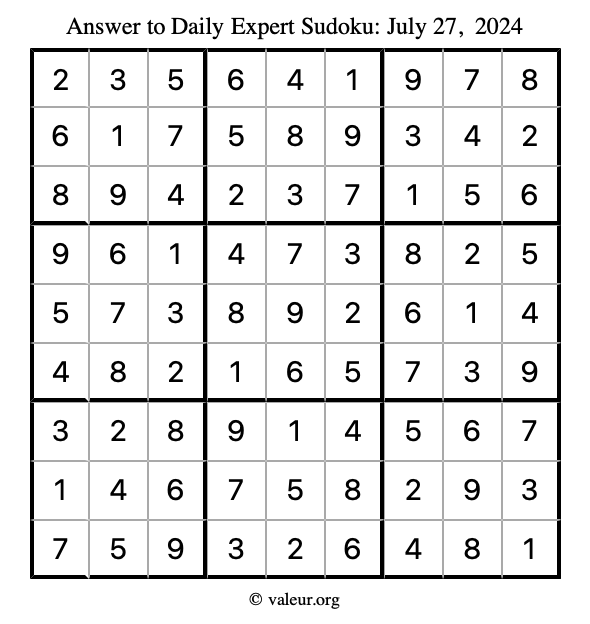 Answer to Daily Expert Sudoku: July 27, 2024

| | | | | | | | | |
|---|---|---|---|---|---|---|---|---|
| 2 | 3 | 5 | 6 | 4 | 1 | 9 | 7 | 8 |
| 6 | 1 | 7 | 5 | 8 | 9 | 3 | 4 | 2 |
| 8 | 9 | 4 | 2 | 3 | 7 | 1 | 5 | 6 |
| 9 | 6 | 1 | 4 | 7 | 3 | 8 | 2 | 5 |
| 5 | 7 | 3 | 8 | 9 | 2 | 6 | 1 | 4 |
| 4 | 8 | 2 | 1 | 6 | 5 | 7 | 3 | 9 |
| 3 | 2 | 8 | 9 | 1 | 4 | 5 | 6 | 7 |
| 1 | 4 | 6 | 7 | 5 | 8 | 2 | 9 | 3 |
| 7 | 5 | 9 | 3 | 2 | 6 | 4 | 8 | 1 |

© valeur.org